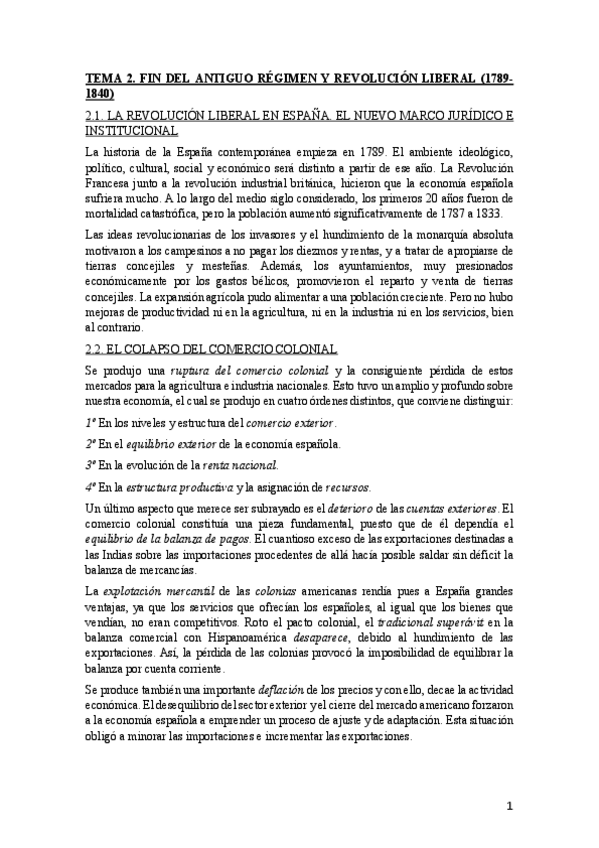 TEMA 2. FIN DEL ANTIGUO RÉGIMEN Y REVOLUCIÓN LIBERAL (1789-1840)

2.1. LA REVOLUCIÓN LIBERAL EN ESPAÑA. EL NUEVO MARCO JURÍDICO E INSTITUCIONAL

La historia de la España contemporánea empieza en 1789. El ambiente ideológico, político, cultural, social y económico será distinto a partir de ese año. La Revolución Francesa junto a la revolución industrial británica, hicieron que la economía española sufriera mucho. A lo largo del medio siglo considerado, los primeros 20 años fueron de mortalidad catastrófica, pero la población aumentó significativamente de 1787 a 1833.

Las ideas revolucionarias de los invasores y el hundimiento de la monarquía absoluta motivaron a los campesinos a no pagar los diezmos y rentas, y a tratar de apropiarse de tierras concejiles y mesteñas. Además, los ayuntamientos, muy presionados económicamente por los gastos bélicos, promovieron el reparto y venta de tierras concejiles. La expansión agrícola pudo alimentar a una población creciente. Pero no hubo mejoras de productividad ni en la agricultura, ni en la industria ni en los servicios, bien al contrario.

2.2. EL COLAPSO DEL COMERCIO COLONIAL

Se produjo una ruptura del comercio colonial y la consiguiente pérdida de estos mercados para la agricultura e industria nacionales. Esto tuvo un amplio y profundo sobre nuestra economía, el cual se produjo en cuatro órdenes distintos, que conviene distinguir:

1º En los niveles y estructura del comercio exterior.

2º En el equilibrio exterior de la economía española.

3º En la evolución de la renta nacional.

4º En la estructura productiva y la asignación de recursos.

Un último aspecto que merece ser subrayado es el deterioro de las cuentas exteriores. El comercio colonial constituía una pieza fundamental, puesto que de él dependía el equilibrio de la balanza de pagos. El cuantioso exceso de las exportaciones destinadas a las Indias sobre las importaciones procedentes de allá hacía posible saldar sin déficit la balanza de mercancías.

La explotación mercantil de las colonias americanas rendía pues a España grandes ventajas, ya que los servicios que ofrecían los españoles, al igual que los bienes que vendían, no eran competitivos. Roto el pacto colonial, el tradicional superávit en la balanza comercial con Hispanoamérica desaparece, debido al hundimiento de las exportaciones. Así, la pérdida de las colonias provocó la imposibilidad de equilibrar la balanza por cuenta corriente.

Se produce también una importante deflación de los precios y con ello, decae la actividad económica. El desequilibrio del sector exterior y el cierre del mercado americano forzaron a la economía española a emprender un proceso de ajuste y de adaptación. Esta situación obligó a minorar las importaciones e incrementar las exportaciones.

1